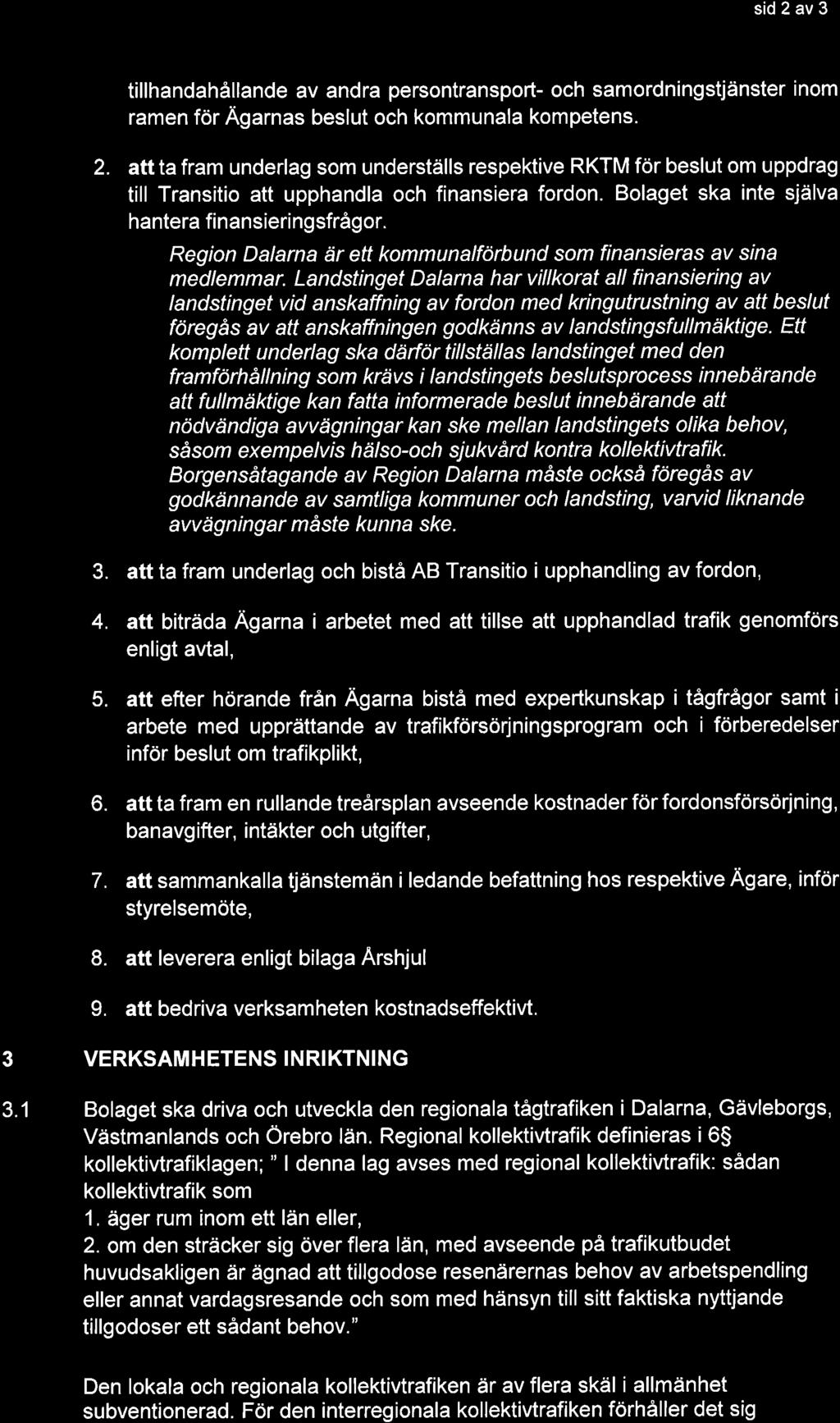 sid 2 av 3

tillhandahållande av andra persontransport- och samordningstjänster inom ramen för Ägarnas beslut och kommunala kompetens.

2. att ta fram underlag som underställs respektive RKTM för beslut om uppdrag till Transitio att upphandla och finansiera fordon. Bolaget ska inte själva hantera finansieringsfrågor.

Region Dalarna är ett kommunalförbund som finansieras av sina medlemmar. Landstinget Dalarna har villkorat all finansiering av landstinget vid anskaffning av fordon med kringutrustning av att beslut föregås av att anskaffningen godkänns av landstingsfullmäktige. Ett komplett underlag ska därför tillställas landstinget med den framförhållning som krävs i landstingets beslutsprocess innebärande att fullmäktige kan fatta informerade beslut innebärande att nödvändiga avvägningar kan ske mellan landstingets olika behov, såsom exempelvis hälso-och sjukvård kontra kollektivtrafik. Borgensåtagande av Region Dalarna måste också föregås av godkännande av samtliga kommuner och landsting, varvid liknande avvägningar måste kunna ske.

3. att ta fram underlag och bistå AB Transitio i upphandling av fordon,

4. att biträda Ägarna i arbetet med att tillse att upphandlad trafik genomförs enligt avtal,

5. att efter hörande från Ägarna bistå med expertkunskap i tågfrågor samt i arbete med upprättande av trafikförsörjningsprogram och i förberedelser inför beslut om trafikplikt,

6. att ta fram en rullande treårsplan avseende kostnader för fordonsförsörjning, banavgifter, intäkter och utgifter,

7. att sammankalla tjänstemän i ledande befattning hos respektive Ägare, inför styrelsemöte,

8. att leverera enligt bilaga Årshjul

9. att bedriva verksamheten kostnadseffektivt.

3 VERKSAMHETENS INRIKTNING

3.1 Bolaget ska driva och utveckla den regionala tågtrafiken i Dalarna, Gävleborgs, Västmanlands och Örebro län. Regional kollektivtrafik definieras i 6§ kollektivtrafiklagen; " I denna lag avses med regional kollektivtrafik: sådan kollektivtrafik som
1. äger rum inom ett län eller,
2. om den sträcker sig över flera län, med avseende på trafikutbudet huvudsakligen är ägnad att tillgodose resenärernas behov av arbetspendling eller annat vardagsresande och som med hänsyn till sitt faktiska nyttjande tillgodoser ett sådant behov."

Den lokala och regionala kollektivtrafiken är av flera skäl i allmänhet subventionerad. För den interregionala kollektivtrafiken förhåller det sig